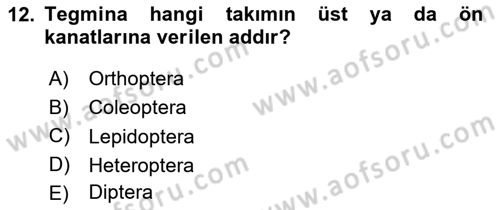 12. Tegmina hangi takımın üst ya da ön kanatlarına verilen addır?

A) Orthoptera
B) Coleoptera
C) Lepidoptera
D) Heteroptera
E) Diptera

www.aofsoru.com
www.aofsoru.com
www.aofsoru.com
www.aofsoru.com